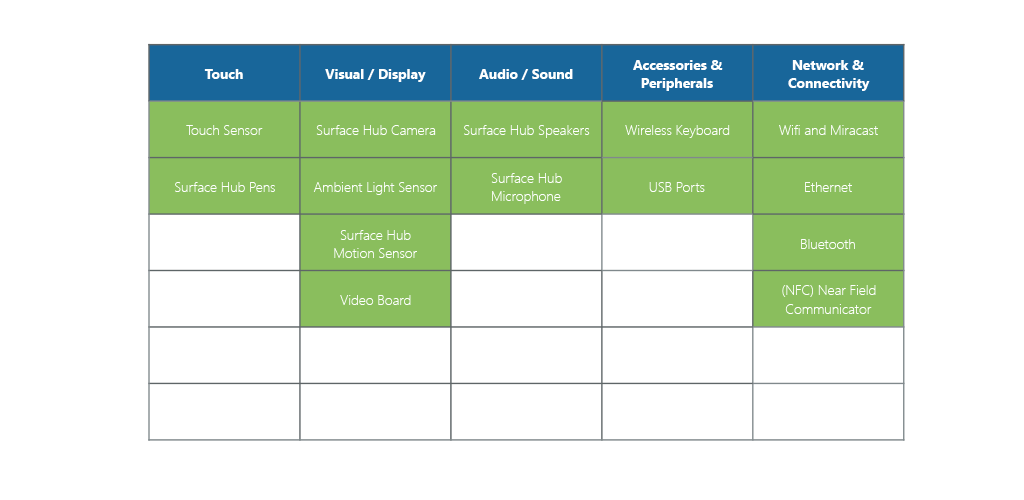 | Touch | Visual / Display | Audio / Sound | Accessories & Peripherals | Network & Connectivity |
|---|---|---|---|---|
| Touch Sensor | Surface Hub Camera | Surface Hub Speakers | Wireless Keyboard | Wifi and Miracast |
| Surface Hub Pens | Ambient Light Sensor | Surface Hub Microphone | USB Ports | Ethernet |
| | Surface Hub Motion Sensor | | | Bluetooth |
| | Video Board | | | (NFC) Near Field Communicator |
| | | | | |
| | | | | |